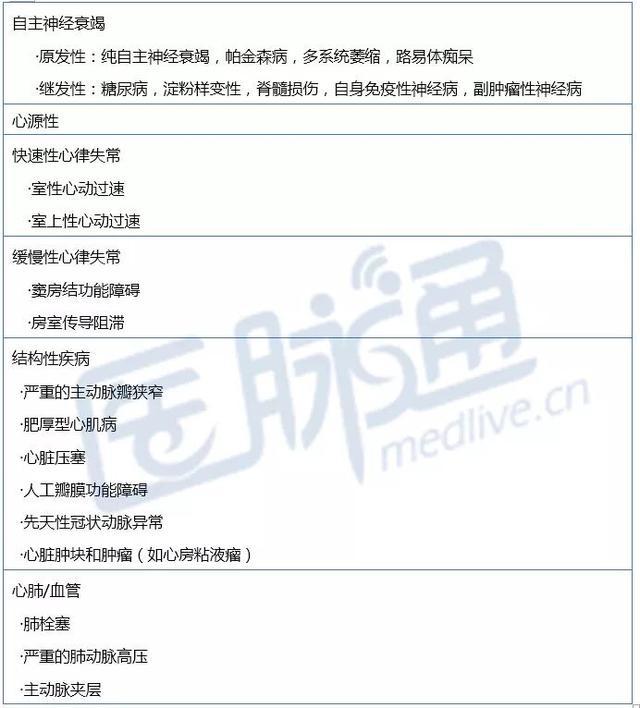 自主神经衰竭

·原发性：纯自主神经衰竭，帕金森病，多系统萎缩，路易体痴呆

·继发性：糖尿病，淀粉样变性，脊髓损伤，自身免疫性神经病，副肿瘤性神经病

心源性

快速性心律失常

·室性心动过速

·室上性心动过速

缓慢性心律失常

·窦房结功能障碍

·房室传导阻滞

结构性疾病

·严重的主动脉瓣狭窄

·肥厚型心肌病

·心脏压塞

·人工瓣膜功能障碍

·先天性冠状动脉异常

·心脏肿块和肿瘤（如心房粘液瘤）

心肺/血管

·肺栓塞

·严重的肺动脉高压

·主动脉夹层

医脉通
medlive.cn